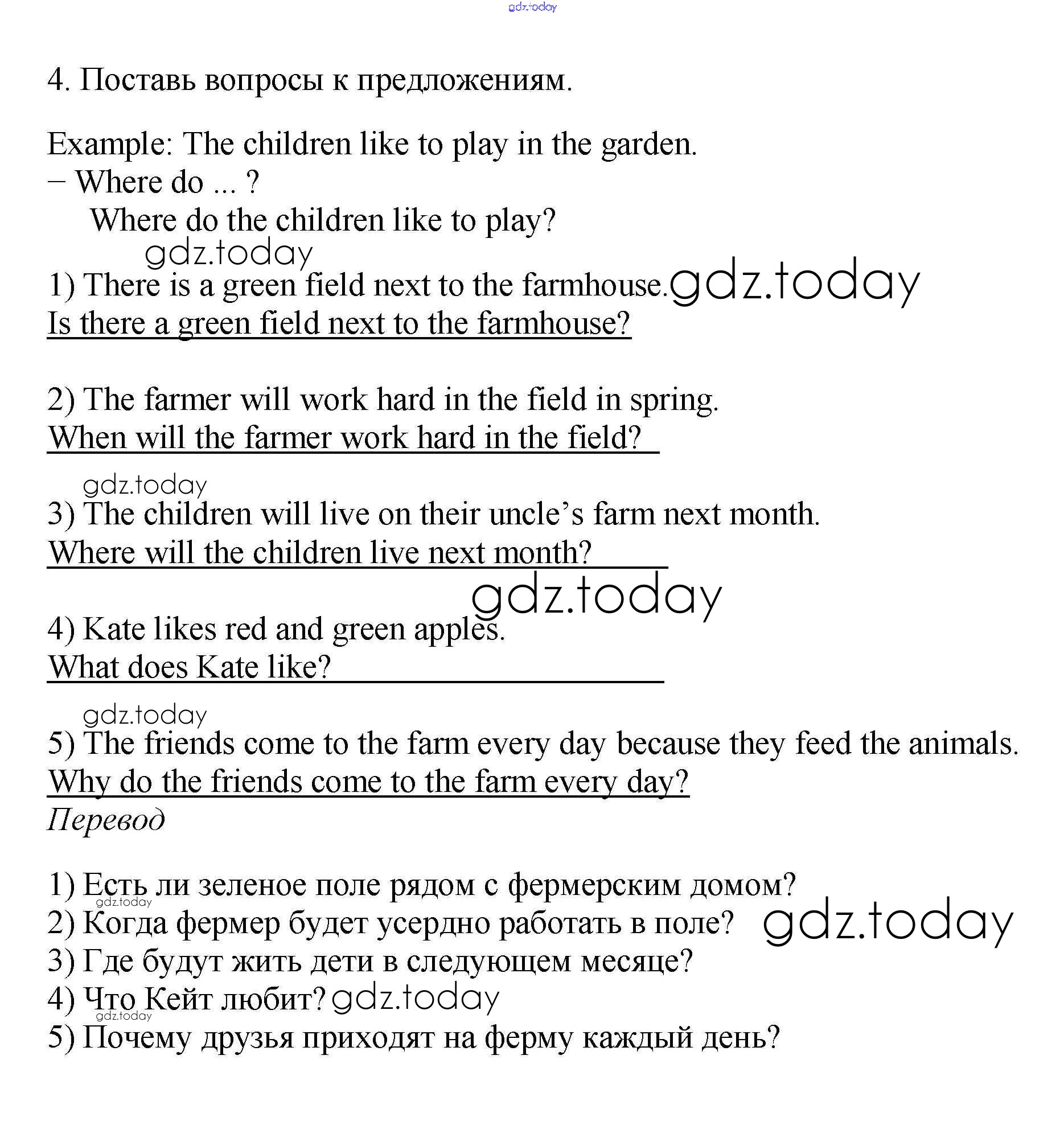 gdz.today

4. Поставь вопросы к предложениям.

Example: The children like to play in the garden.
– Where do ... ?
Where do the children like to play?

gdz.today

1) There is a green field next to the farmhouse. gdz.today
Is there a green field next to the farmhouse?

2) The farmer will work hard in the field in spring.
When will the farmer work hard in the field?

gdz.today

3) The children will live on their uncle's farm next month.
Where will the children live next month?

gdz.today

4) Kate likes red and green apples.
What does Kate like?

gdz.today

5) The friends come to the farm every day because they feed the animals.
Why do the friends come to the farm every day?

Перевод

1) Есть ли зеленое поле рядом с фермерским домом?
gdz.today
2) Когда фермер будет усердно работать в поле? gdz.today
3) Где будут жить дети в следующем месяце?
4) Что Кейт любит? gdz.today
gdz.today
5) Почему друзья приходят на ферму каждый день?